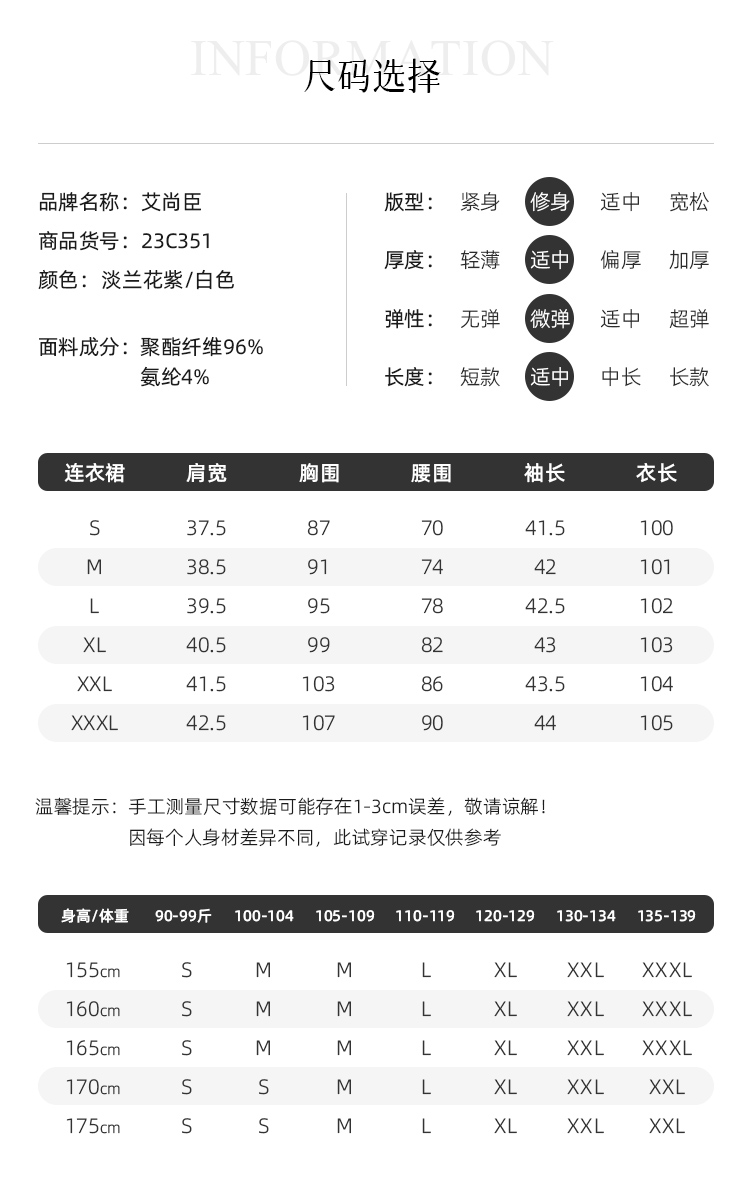 INFORMATION
尺码选择

品牌名称：艾尚臣
商品货号：23C351
颜色：淡兰花紫/白色

面料成分：聚酯纤维96%
氨纶4%

版型： 紧身 修身 适中 宽松
厚度： 轻薄 适中 偏厚 加厚
弹性： 无弹 微弹 适中 超弹
长度： 短款 适中 中长 长款

| 连衣裙 | 肩宽 | 胸围 | 腰围 | 袖长 | 衣长 |
|---|---|---|---|---|---|
| S | 37.5 | 87 | 70 | 41.5 | 100 |
| M | 38.5 | 91 | 74 | 42 | 101 |
| L | 39.5 | 95 | 78 | 42.5 | 102 |
| XL | 40.5 | 99 | 82 | 43 | 103 |
| XXL | 41.5 | 103 | 86 | 43.5 | 104 |
| XXXL | 42.5 | 107 | 90 | 44 | 105 |

温馨提示：手工测量尺寸数据可能存在1-3cm误差，敬请谅解！
因每个人身材差异不同，此试穿记录仅供参考

| 身高/体重 | 90-99斤 | 100-104 | 105-109 | 110-119 | 120-129 | 130-134 | 135-139 |
|---|---|---|---|---|---|---|---|
| 155cm | S | M | M | L | XL | XXL | XXXL |
| 160cm | S | M | M | L | XL | XXL | XXXL |
| 165cm | S | M | M | L | XL | XXL | XXXL |
| 170cm | S | S | M | L | XL | XXL | XXL |
| 175cm | S | S | M | L | XL | XXL | XXL |